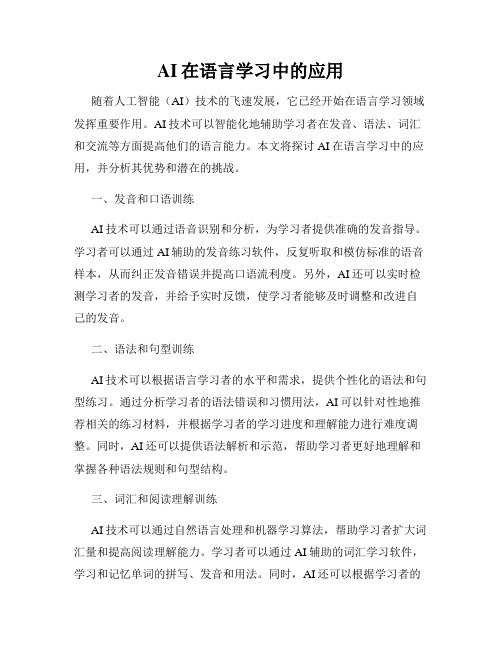 AI 在语言学习中的应用

随着人工智能（AI）技术的飞速发展，它已经开始在语言学习领域发挥重要作用。AI 技术可以智能化地辅助学习者在发音、语法、词汇和交流等方面提高他们的语言能力。本文将探讨 AI 在语言学习中的应用，并分析其优势和潜在的挑战。

一、发音和口语训练

AI 技术可以通过语音识别和分析，为学习者提供准确的发音指导。学习者可以通过 AI 辅助的发音练习软件，反复听取和模仿标准的语音样本，从而纠正发音错误并提高口语流利度。另外，AI 还可以实时检测学习者的发音，并给予实时反馈，使学习者能够及时调整和改进自己的发音。

二、语法和句型训练

AI 技术可以根据语言学习者的水平和需求，提供个性化的语法和句型练习。通过分析学习者的语法错误和习惯用法，AI 可以针对性地推荐相关的练习材料，并根据学习者的学习进度和理解能力进行难度调整。同时，AI 还可以提供语法解析和示范，帮助学习者更好地理解和掌握各种语法规则和句型结构。

三、词汇和阅读理解训练

AI 技术可以通过自然语言处理和机器学习算法，帮助学习者扩大词汇量和提高阅读理解能力。学习者可以通过 AI 辅助的词汇学习软件，学习和记忆单词的拼写、发音和用法。同时，AI 还可以根据学习者的